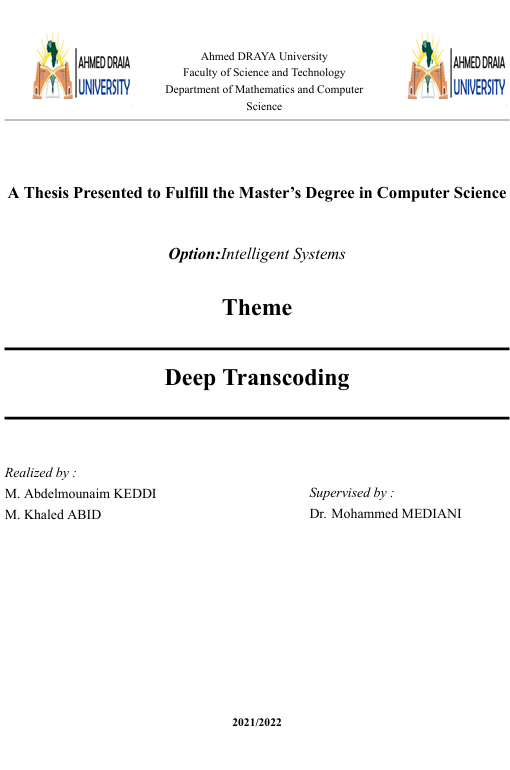 AHMED DRAIA UNIVERSITY

Ahmed DRAYA University
Faculty of Science and Technology
Department of Mathematics and Computer Science

AHMED DRAIA UNIVERSITY

A Thesis Presented to Fulfill the Master's Degree in Computer Science

Option:Intelligent Systems

Theme

Deep Transcoding

Realized by :
M. Abdelmounaim KEDDI
M. Khaled ABID

Supervised by :
Dr. Mohammed MEDIANI

2021/2022